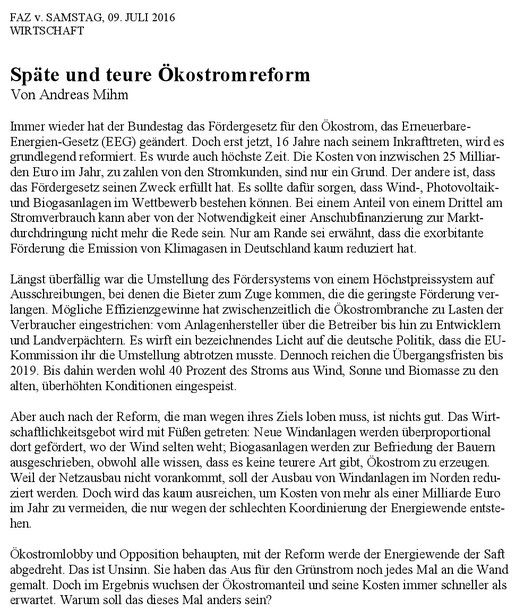 FAZ v. SAMSTAG, 09. JULI 2016
WIRTSCHAFT

Späte und teure Ökostromreform
Von Andreas Mihm

Immer wieder hat der Bundestag das Fördergesetz für den Ökostrom, das Erneuerbare-Energien-Gesetz (EEG) geändert. Doch erst jetzt, 16 Jahre nach seinem Inkrafttreten, wird es grundlegend reformiert. Es wurde auch höchste Zeit. Die Kosten von inzwischen 25 Milliarden Euro im Jahr, zu zahlen von den Stromkunden, sind nur ein Grund. Der andere ist, dass das Fördergesetz seinen Zweck erfüllt hat. Es sollte dafür sorgen, dass Wind-, Photovoltaik- und Biogasanlagen im Wettbewerb bestehen können. Bei einem Anteil von einem Drittel am Stromverbrauch kann aber von der Notwendigkeit einer Anschubfinanzierung zur Marktdurchdringung nicht mehr die Rede sein. Nur am Rande sei erwähnt, dass die exorbitante Förderung die Emission von Klimagasen in Deutschland kaum reduziert hat.

Längst überfällig war die Umstellung des Fördersystems von einem Höchstpreissystem auf Ausschreibungen, bei denen die Bieter zum Zuge kommen, die die geringste Förderung verlangen. Mögliche Effizienzgewinne hat zwischenzeitlich die Ökostrombranche zu Lasten der Verbraucher eingestrichen: vom Anlagenhersteller über die Betreiber bis hin zu Entwicklern und Landverpächtern. Es wirft ein bezeichnendes Licht auf die deutsche Politik, dass die EU-Kommission ihr die Umstellung abtrotzen musste. Dennoch reichen die Übergangsfristen bis 2019. Bis dahin werden wohl 40 Prozent des Stroms aus Wind, Sonne und Biomasse zu den alten, überhöhten Konditionen eingespeist.

Aber auch nach der Reform, die man wegen ihres Ziels loben muss, ist nichts gut. Das Wirtschaftlichkeitsgebot wird mit Füßen getreten: Neue Windanlagen werden überproportional dort gefördert, wo der Wind selten weht; Biogasanlagen werden zur Befriedung der Bauern ausgeschrieben, obwohl alle wissen, dass es keine teurere Art gibt, Ökostrom zu erzeugen. Weil der Netzausbau nicht vorankommt, soll der Ausbau von Windanlagen im Norden reduziert werden. Doch wird das kaum ausreichen, um Kosten von mehr als einer Milliarde Euro im Jahr zu vermeiden, die nur wegen der schlechten Koordinierung der Energiewende entstehen.

Ökostromlobby und Opposition behaupten, mit der Reform werde der Energiewende der Saft abgedreht. Das ist Unsinn. Sie haben das Aus für den Grünstrom noch jedes Mal an die Wand gemalt. Doch im Ergebnis wuchsen der Ökostromanteil und seine Kosten immer schneller als erwartet. Warum soll das dieses Mal anders sein?